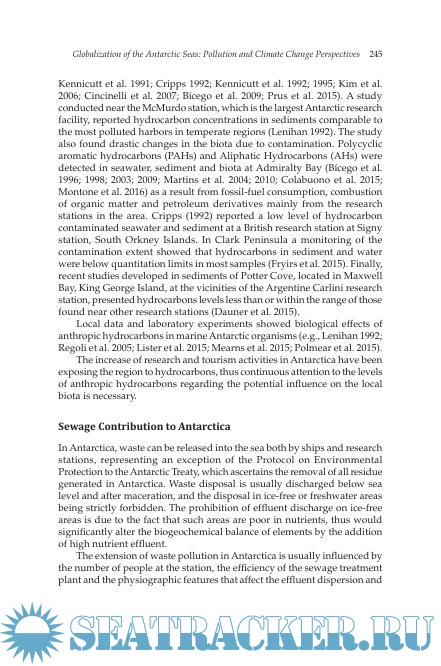 Globalization of the Antarctic Seas: Pollution and Climate Change Perspectives 245

Kennicutt et al. 1991; Cripps 1992; Kennicutt et al. 1992; 1995; Kim et al. 2006; Cincinelli et al. 2007; Bícego et al. 2009; Prus et al. 2015). A study conducted near the McMurdo station, which is the largest Antarctic research facility, reported hydrocarbon concentrations in sediments comparable to the most polluted harbors in temperate regions (Lenihan 1992). The study also found drastic changes in the biota due to contamination. Polycyclic aromatic hydrocarbons (PAHs) and Aliphatic Hydrocarbons (AHs) were detected in seawater, sediment and biota at Admiralty Bay (Bícego et al. 1996; 1998; 2003; 2009; Martins et al. 2004; 2010; Colabuono et al. 2015; Montone et al. 2016) as a result from fossil-fuel consumption, combustion of organic matter and petroleum derivatives mainly from the research stations in the area. Cripps (1992) reported a low level of hydrocarbon contaminated seawater and sediment at a British research station at Signy station, South Orkney Islands. In Clark Peninsula a monitoring of the contamination extent showed that hydrocarbons in sediment and water were below quantitation limits in most samples (Fryirs et al. 2015). Finally, recent studies developed in sediments of Potter Cove, located in Maxwell Bay, King George Island, at the vicinities of the Argentine Carlini research station, presented hydrocarbons levels less than or within the range of those found near other research stations (Dauner et al. 2015).

Local data and laboratory experiments showed biological effects of anthropic hydrocarbons in marine Antarctic organisms (e.g., Lenihan 1992; Regoli et al. 2005; Lister et al. 2015; Mearns et al. 2015; Polmear et al. 2015).

The increase of research and tourism activities in Antarctica have been exposing the region to hydrocarbons, thus continuous attention to the levels of anthropic hydrocarbons regarding the potential influence on the local biota is necessary.

Sewage Contribution to Antarctica

In Antarctica, waste can be released into the sea both by ships and research stations, representing an exception of the Protocol on Environmental Protection to the Antarctic Treaty, which ascertains the removal of all residue generated in Antarctica. Waste disposal is usually discharged below sea level and after maceration, and the disposal in ice-free or freshwater areas being strictly forbidden. The prohibition of effluent discharge on ice-free areas is due to the fact that such areas are poor in nutrients, thus would significantly alter the biogeochemical balance of elements by the addition of high nutrient effluent.

The extension of waste pollution in Antarctica is usually influenced by the number of people at the station, the efficiency of the sewage treatment plant and the physiographic features that affect the effluent dispersion and

SEATRACKER.RU